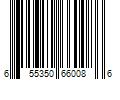 6 55350 66008 6